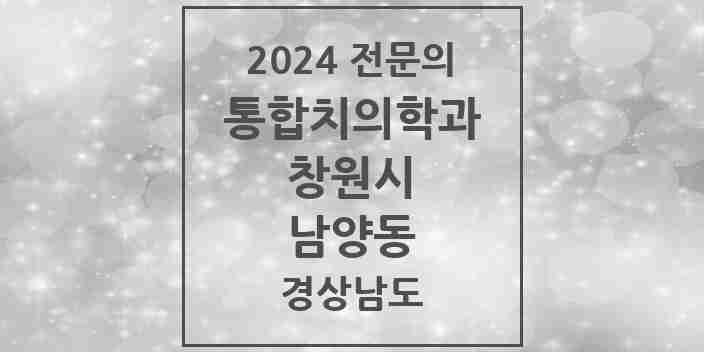 2024 전문의
통합치의학과
창원시
남양동
경상남도